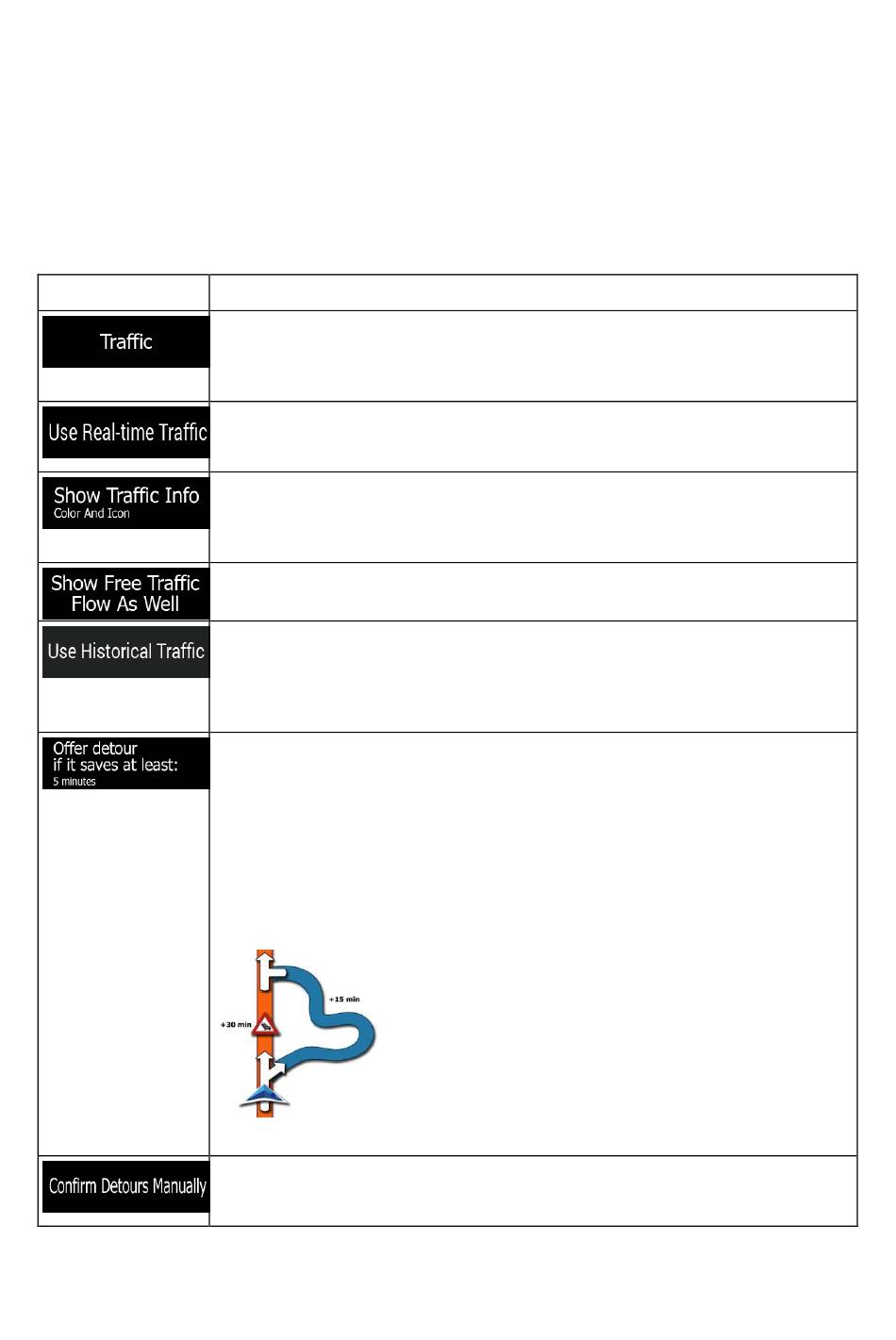 | | |
|---|---|
| Traffic | |
| Use Real-time Traffic | |
| Show Traffic Info Color And Icon | |
| Show Free Traffic Flow As Well | |
| Use Historical Traffic | |
| Offer detour if it saves at least: 5 minutes | +15 min +30 min |
| Confirm Detours Manually | |